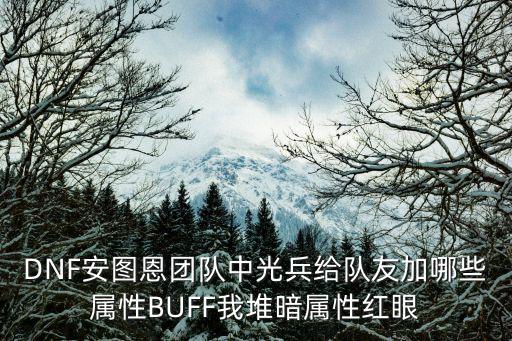 DNF安图恩团队中光兵给队友加哪些属性BUFF我堆暗属性红眼